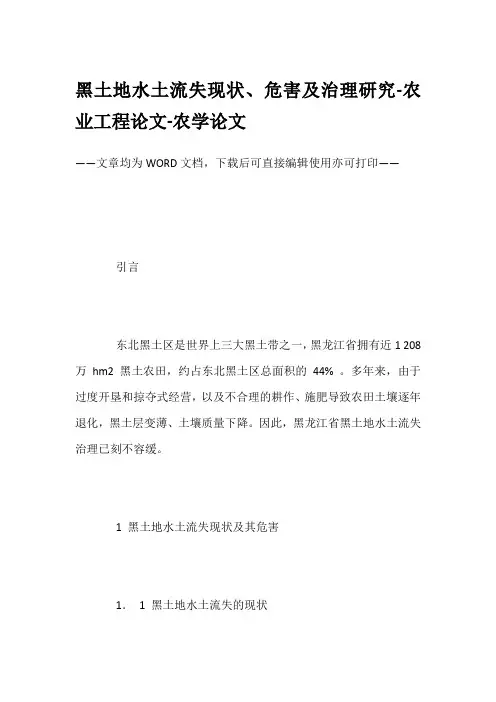 黑土地水土流失现状、危害及治理研究-农业工程论文-农学论文

——文章均为WORD文档，下载后可直接编辑使用亦可打印——

引言

东北黑土区是世界上三大黑土带之一，黑龙江省拥有近 1 208 万 hm2 黑土农田，约占东北黑土区总面积的 44% 。多年来，由于过度开垦和掠夺式经营，以及不合理的耕作、施肥导致农田土壤逐年退化，黑土层变薄、土壤质量下降。因此，黑龙江省黑土地水土流失治理已刻不容缓。

1 黑土地水土流失现状及其危害

1. 1 黑土地水土流失的现状